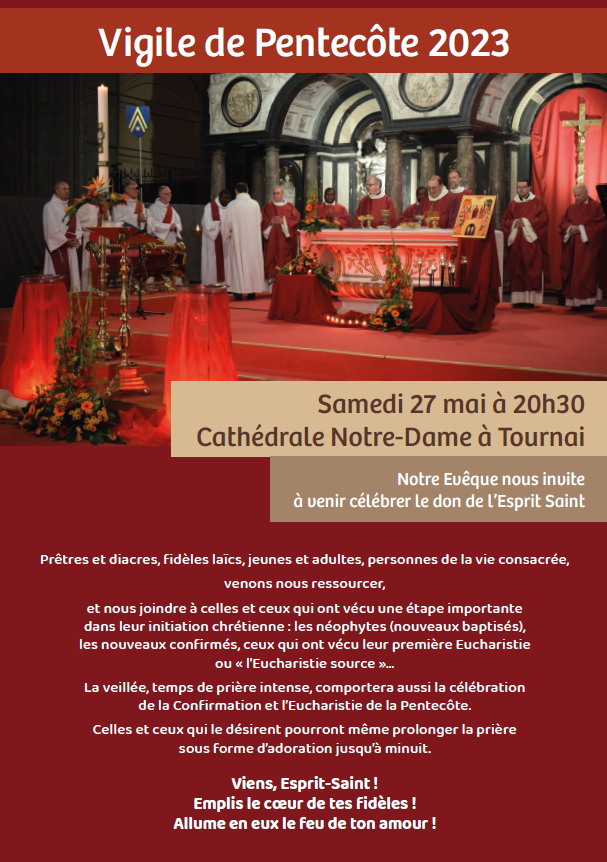 Vigile de Pentecôte 2023

Samedi 27 mai à 20h30
Cathédrale Notre-Dame à Tournai

Notre Evêque nous invite
à venir célébrer le don de l'Esprit Saint

Prêtres et diacres, fidèles laïcs, jeunes et adultes, personnes de la vie consacrée,

venons nous ressourcer,

et nous joindre à celles et ceux qui ont vécu une étape importante dans leur initiation chrétienne : les néophytes (nouveaux baptisés), les nouveaux confirmés, ceux qui ont vécu leur première Eucharistie ou « l'Eucharistie source »...

La veillée, temps de prière intense, comportera aussi la célébration de la Confirmation et l'Eucharistie de la Pentecôte.

Celles et ceux qui le désirent pourront même prolonger la prière sous forme d'adoration jusqu'à minuit.

Viens, Esprit-Saint !
Emplis le cœur de tes fidèles !
Allume en eux le feu de ton amour !